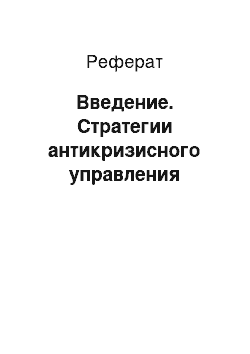 Реферат

Введение. Стратегии антикризисного управления